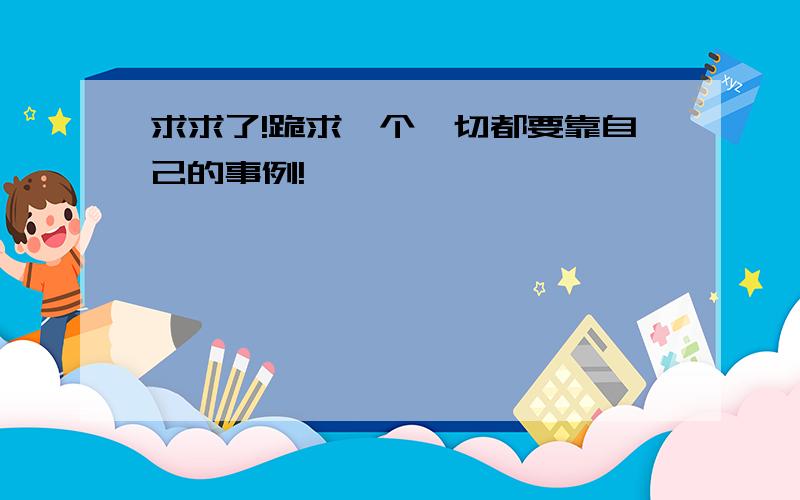 求求了!跪求一个一切都要靠自己的事例!

xyz